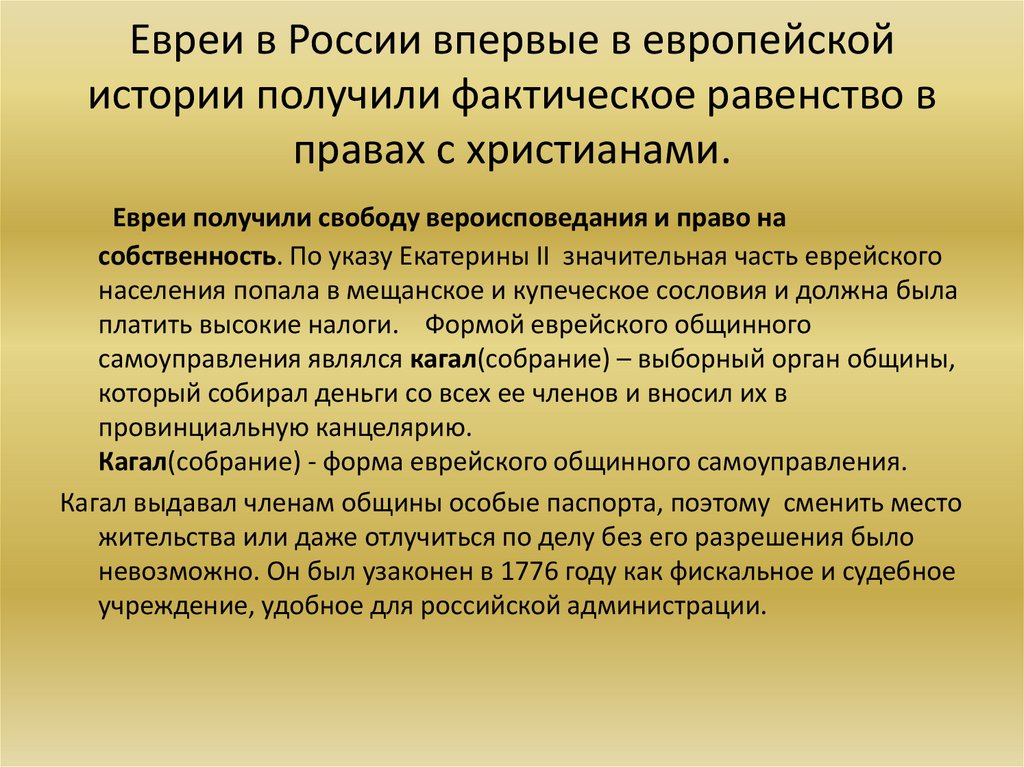 Евреи в России впервые в европейской истории получили фактическое равенство в правах с христианами.

Евреи получили свободу вероисповедания и право на собственность. По указу Екатерины II значительная часть еврейского населения попала в мещанское и купеческое сословия и должна была платить высокие налоги. Формой еврейского общинного самоуправления являлся кагал(собрание) – выборный орган общины, который собирал деньги со всех ее членов и вносил их в провинциальную канцелярию.

Кагал(собрание) - форма еврейского общинного самоуправления.

Кагал выдавал членам общины особые паспорта, поэтому сменить место жительства или даже отлучиться по делу без его разрешения было невозможно. Он был узаконен в 1776 году как фискальное и судебное учреждение, удобное для российской администрации.